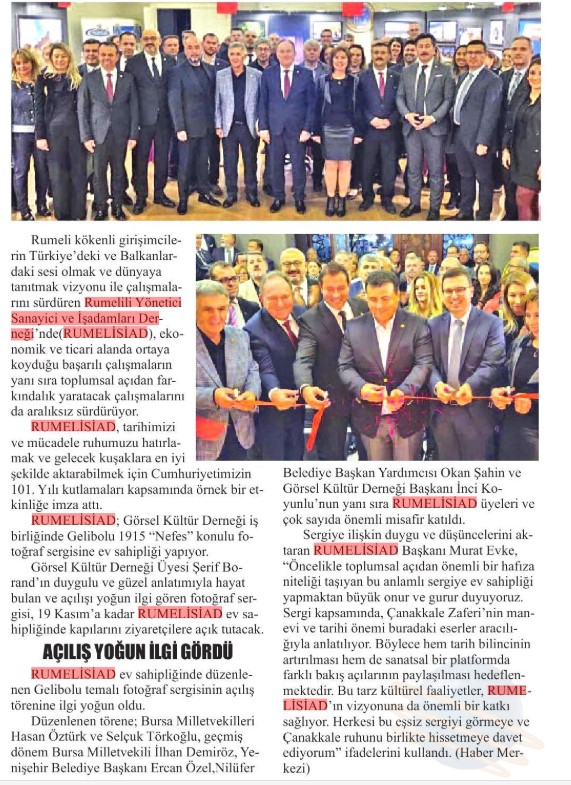 Rumeli kökenli girişimcilerin Türkiye'deki ve Balkanlardaki sesi olmak ve dünyaya tanıtmak vizyonu ile çalışmalarını sürdüren Rumelili Yönetici Sanayici ve İşadamları Derneği'nde(RUMELİSİAD), ekonomik ve ticari alanda ortaya koyduğu başarılı çalışmaların yanı sıra toplumsal açıdan farkındalık yaratacak çalışmalarını da aralıksız sürdürüyor.

RUMELİSİAD, tarihimizi ve mücadele ruhumuzu hatırlamak ve gelecek kuşaklara en iyi şekilde aktarabilmek için Cumhuriyetimizin 101. Yılı kutlamaları kapsamında örnek bir etkinliğe imza attı.

RUMELİSİAD; Görsel Kültür Derneği iş birliğinde Gelibolu 1915 "Nefes" konulu fotoğraf sergisine ev sahipliği yapıyor.

Görsel Kültür Derneği Üyesi Şerif Borand'ın duygulu ve güzel anlatımıyla hayat bulan ve açılışı yoğun ilgi gören fotoğraf sergisi, 19 Kasım'a kadar RUMELİSİAD ev sahipliğinde kapılarını ziyaretçilere açık tutacak.

AÇILIŞ YOĞUN İLGİ GÖRDÜ

RUMELİSİAD ev sahipliğinde düzenlenen Gelibolu temalı fotoğraf sergisinin açılış törenine ilgi yoğun oldu.

Düzenlenen törene; Bursa Milletvekilleri Hasan Öztürk ve Selçuk Törkoğlu, geçmiş dönem Bursa Milletvekili İlhan Demiröz, Yenişehir Belediye Başkanı Ercan Özel,Nilüfer Belediye Başkan Yardımcısı Okan Şahin ve Görsel Kültür Derneği Başkanı İnci Koyunlu'nun yanı sıra RUMELİSİAD üyeleri ve çok sayıda önemli misafir katıldı.

Sergiye ilişkin duygu ve düşüncelerini aktaran RUMELİSİAD Başkanı Murat Evke, "Öncelikle toplumsal açıdan önemli bir hafıza niteliği taşıyan bu anlamlı sergiye ev sahipliği yapmaktan büyük onur ve gurur duyuyoruz. Sergi kapsamında, Çanakkale Zaferi'nin manevi ve tarihi önemi buradaki eserler aracılığıyla anlatılıyor. Böylece hem tarih bilincinin artırılması hem de sanatsal bir platformda farklı bakış açılarının paylaşılması hedeflenmektedir. Bu tarz kültürel faaliyetler, RUMELİSİAD'ın vizyonuna da önemli bir katkı sağlıyor. Herkesi bu eşsiz sergiyi görmeye ve Çanakkale ruhunu birlikte hissetmeye davet ediyorum" ifadelerini kullandı. (Haber Merkezi)